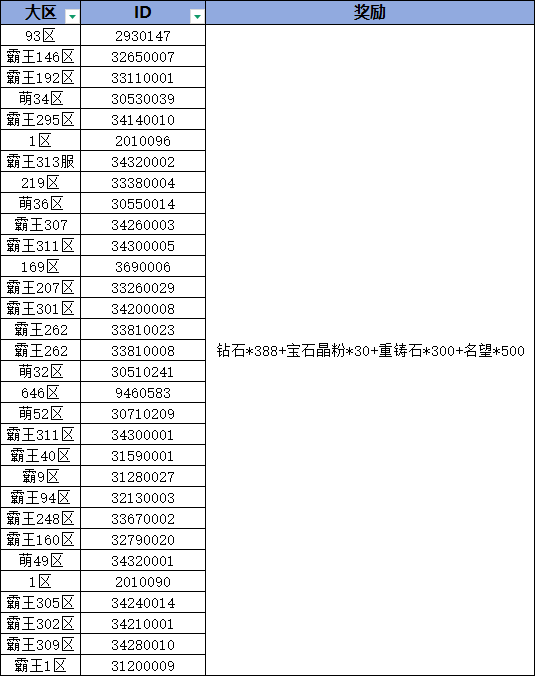 | 大区 | ID | 奖励 |
|---|---|---|
| 93区 | 2930147 | 钻石*388+宝石晶粉*30+重铸石*300+名望*500 |
| 霸王146区 | 32650007 | |
| 霸王192区 | 33110001 | |
| 萌34区 | 30530039 | |
| 霸王295区 | 34140010 | |
| 1区 | 2010096 | |
| 霸王313服 | 34320002 | |
| 219区 | 33380004 | |
| 萌36区 | 30550014 | |
| 霸王307 | 34260003 | |
| 霸王311区 | 34300005 | |
| 169区 | 3690006 | |
| 霸王207区 | 33260029 | |
| 霸王301区 | 34200008 | |
| 霸王262 | 33810023 | |
| 霸王262 | 33810008 | |
| 萌32区 | 30510241 | |
| 646区 | 9460583 | |
| 萌52区 | 30710209 | |
| 霸王311区 | 34300001 | |
| 霸王40区 | 31590001 | |
| 霸9区 | 31280027 | |
| 霸王94区 | 32130003 | |
| 霸王248区 | 33670002 | |
| 霸王160区 | 32790020 | |
| 萌49区 | 34320001 | |
| 1区 | 2010090 | |
| 霸王305区 | 34240014 | |
| 霸王302区 | 34210001 | |
| 霸王309区 | 34280010 | |
| 霸王1区 | 31200009 | |